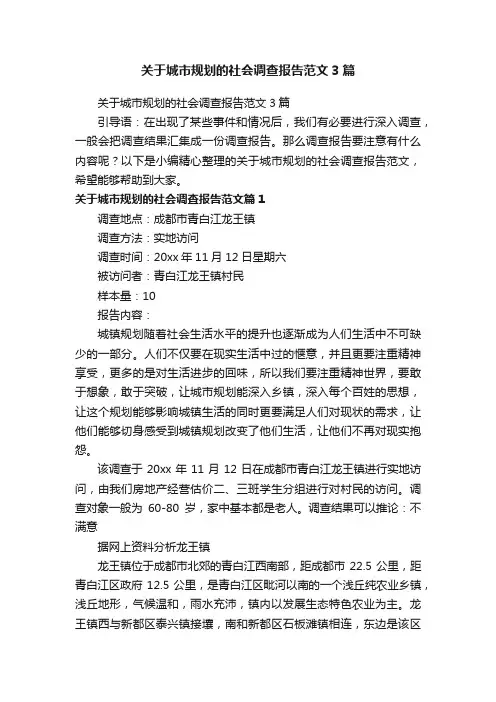 关于城市规划的社会调查报告范文3篇

关于城市规划的社会调查报告范文3篇

引导语：在出现了某些事件和情况后，我们有必要进行深入调查，一般会把调查结果汇集成一份调查报告。那么调查报告要注意有什么内容呢？以下是小编精心整理的关于城市规划的社会调查报告范文，希望能够帮助到大家。

关于城市规划的社会调查报告范文篇1

调查地点：成都市青白江龙王镇

调查方法：实地访问

调查时间：20xx年11月12日星期六

被访问者：青白江龙王镇村民

样本量：10

报告内容：

城镇规划随着社会生活水平的提升也逐渐成为人们生活中不可缺少的一部分。人们不仅要在现实生活中过的惬意，并且更要注重精神享受，更多的是对生活进步的回味，所以我们要注重精神世界，要敢于想象，敢于突破，让城市规划能深入乡镇，深入每个百姓的思想，让这个规划能够影响城镇生活的同时更要满足人们对现状的需求，让他们能够切身感受到城镇规划改变了他们生活，让他们不再对现实抱怨。

该调查于20xx年11月12日在成都市青白江龙王镇进行实地访问，由我们房地产经营估价二、三班学生分组进行对村民的访问。调查对象一般为60-80岁，家中基本都是老人。调查结果可以推论：不满意

据网上资料分析龙王镇

龙王镇位于成都市北郊的青白江西南部，距成都市22.5公里，距青白江区政府12.5公里，是青白江区毗河以南的一个浅丘纯农业乡镇，浅丘地形，气候温和，雨水充沛，镇内以发展生态特色农业为主。龙王镇西与新都区泰兴镇接壤，南和新都区石板滩镇相连，东边是该区